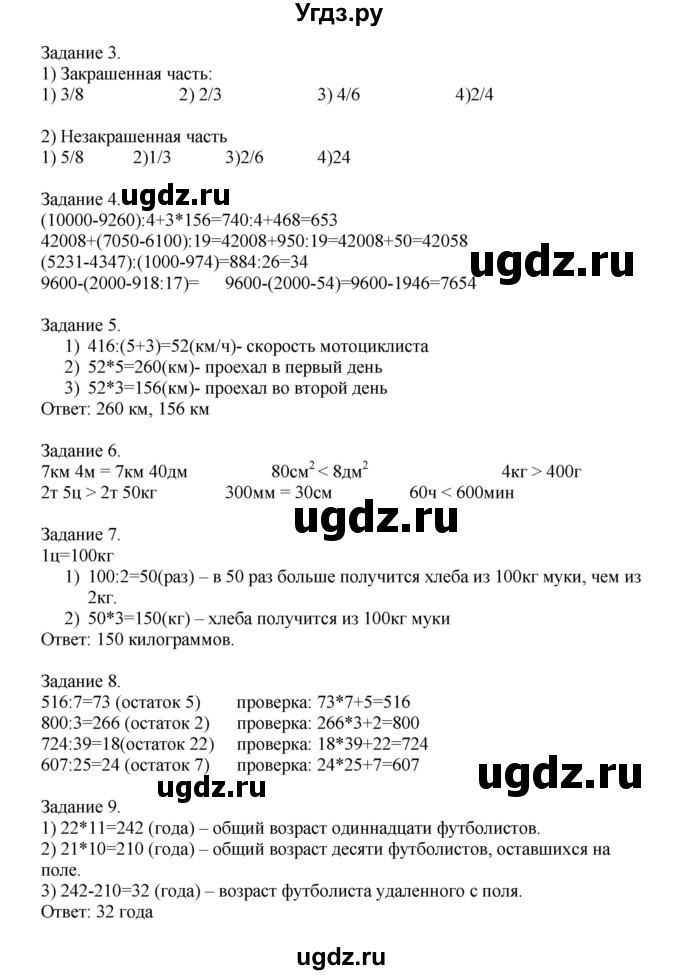 Угдз.ру

Задание 3.
1) Закрашенная часть:
1) 3/8 2) 2/3 3) 4/6 4)2/4

2) Незакрашенная часть
1) 5/8 2)1/3 3)2/6 4)24

Задание 4. ugdz.ru
(10000-9260):4+3*156=740:4+468=653
42008+(7050-6100):19=42008+950:19=42008+50=42058
(5231-4347):(1000-974)=884:26=34
9600-(2000-918:17)= 9600-(2000-54)=9600-1946=7654

ugdz.ru

Задание 5.
1) 416:(5+3)=52(км/ч)- скорость мотоциклиста
2) 52*5=260(км)- проехал в первый день
3) 52*3=156(км)- проехал во второй день
Ответ: 260 км, 156 км

Задание 6.
7км 4м = 7км 40дм $80см^2 < 8дм^2$ 4кг > 400г
2т 5ц > 2т 50кг 300мм = 30см 60ч < 600мин

ugdz.ru

Задание 7.
1ц=100кг
1) 100:2=50(раз) – в 50 раз больше получится хлеба из 100кг муки, чем из 2кг.
2) 50*3=150(кг) – хлеба получится из 100кг муки
Ответ: 150 килограммов.

Задание 8.
516:7=73 (остаток 5) проверка: 73*7+5=516
800:3=266 (остаток 2) проверка: 266*3+2=800
724:39=18(остаток 22) проверка: 18*39+22=724
607:25=24 (остаток 7) проверка: 24*25+7=607

ugdz.ru ugdz.ru

Задание 9.
1) 22*11=242 (года) – общий возраст одиннадцати футболистов.
2) 21*10=210 (года) – общий возраст десяти футболистов, оставшихся на поле.
3) 242-210=32 (года) – возраст футболиста удаленного с поля.
Ответ: 32 года

ugdz.ru